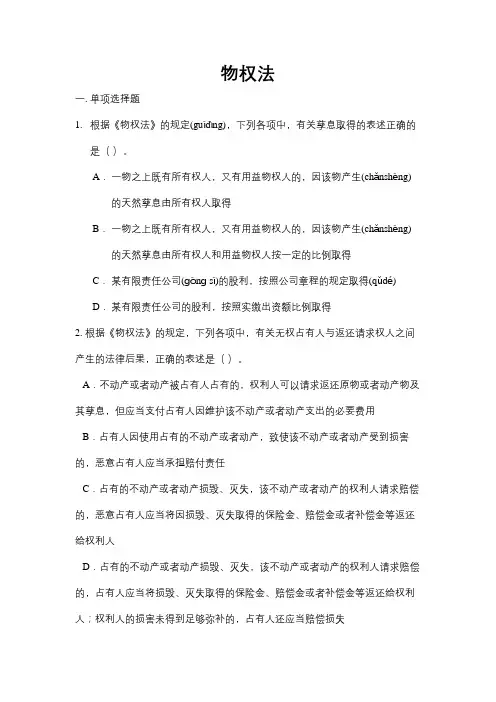 物权法

一. 单项选择题

1. 根据《物权法》的规定(guīdìng)，下列各项中，有关孳息取得的表述正确的是（ ）。

A．一物之上既有所有权人，又有用益物权人的，因该物产生(chǎnshēng)的天然孳息由所有权人取得

B．一物之上既有所有权人，又有用益物权人的，因该物产生(chǎnshēng)的天然孳息由所有权人和用益物权人按一定的比例取得

C．某有限责任公司(gōng sī)的股利，按照公司章程的规定取得(qǔdé)

D．某有限责任公司的股利，按照实缴出资额比例取得

2. 根据《物权法》的规定，下列各项中，有关无权占有人与返还请求权人之间产生的法律后果，正确的表述是（ ）。

A．不动产或者动产被占有人占有的，权利人可以请求返还原物或者动产物及其孳息，但应当支付占有人因维护该不动产或者动产支出的必要费用

B．占有人因使用占有的不动产或者动产，致使该不动产或者动产受到损害的，恶意占有人应当承担赔付责任

C．占有的不动产或者动产损毁、灭失，该不动产或者动产的权利人请求赔偿的，恶意占有人应当将因损毁、灭失取得的保险金、赔偿金或者补偿金等返还给权利人

D．占有的不动产或者动产损毁、灭失，该不动产或者动产的权利人请求赔偿的，占有人应当将损毁、灭失取得的保险金、赔偿金或者补偿金等返还给权利人；权利人的损害未得到足够弥补的，占有人还应当赔偿损失